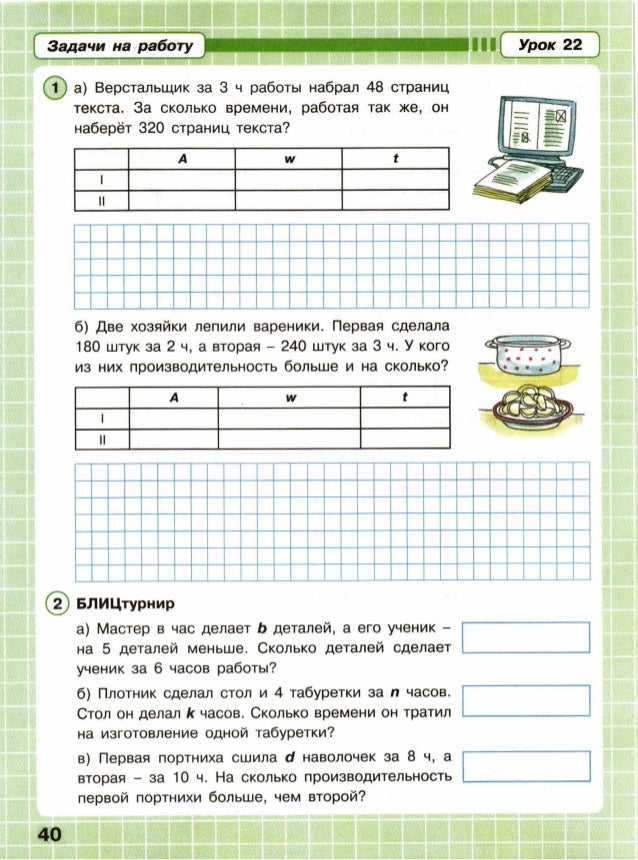 Задачи на работу

Урок 22

1 а) Верстальщик за 3 ч работы набрал 48 страниц текста. За сколько времени, работая так же, он наберёт 320 страниц текста?

| | A | w | t |
|---|---|---|---|
| I | | | |
| II | | | |

б) Две хозяйки лепили вареники. Первая сделала 180 штук за 2 ч, а вторая – 240 штук за 3 ч. У кого из них производительность больше и на сколько?

| | A | w | t |
|---|---|---|---|
| I | | | |
| II | | | |

2 БЛИЦтурнир

а) Мастер в час делает $b$ деталей, а его ученик – на 5 деталей меньше. Сколько деталей сделает ученик за 6 часов работы?

б) Плотник сделал стол и 4 табуретки за $n$ часов. Стол он делал $k$ часов. Сколько времени он тратил на изготовление одной табуретки?

в) Первая портниха сшила $d$ наволочек за 8 ч, а вторая – за 10 ч. На сколько производительность первой портнихи больше, чем второй?

40